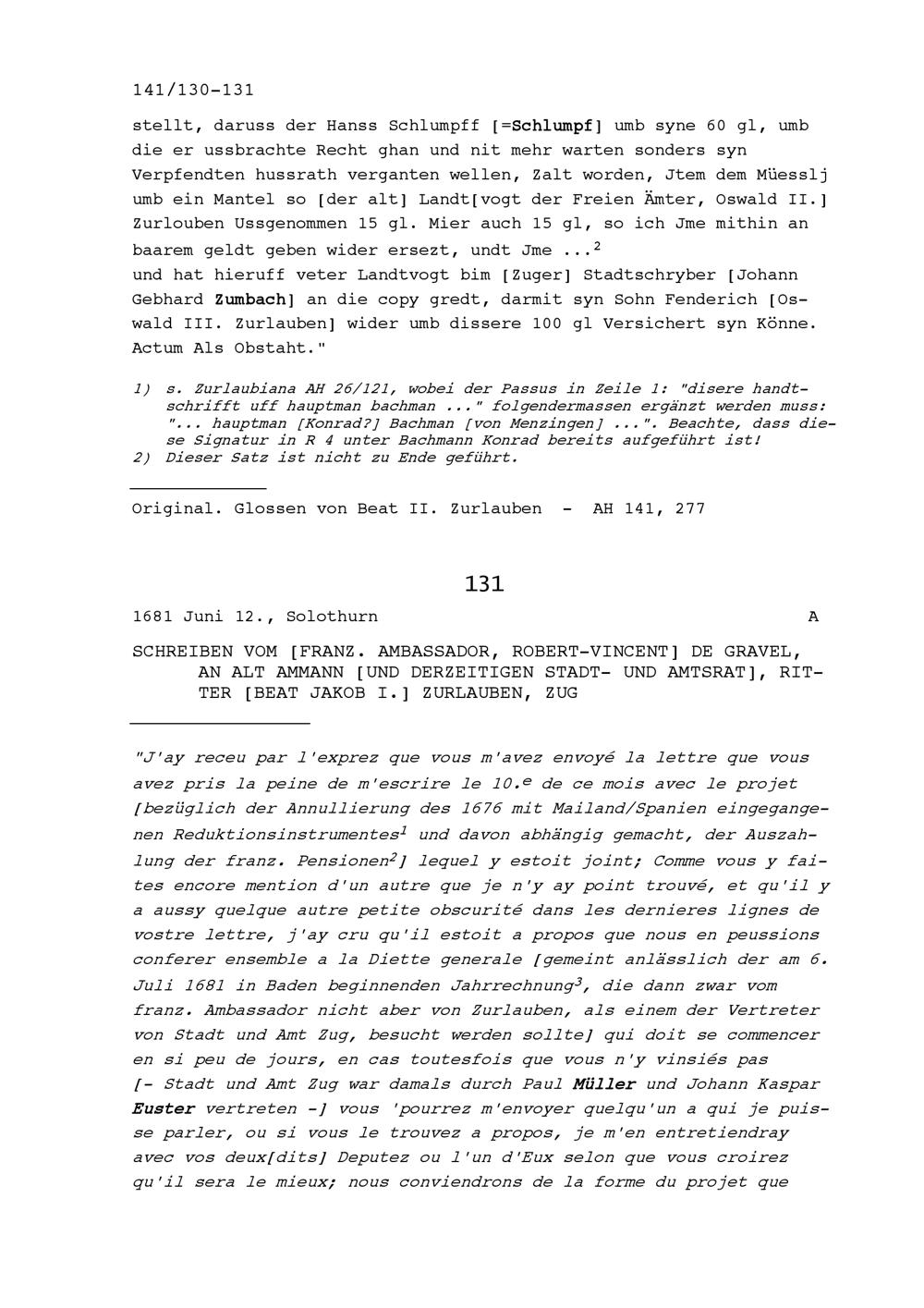 141/130-131

stellt, daruss der Hanss Schlumpff [=Schlumpf] umb syne 60 gl, umb die er ussbrachte Recht ghan und nit mehr warten sonders syn Verpfendten hussrath verganten wellen, Zalt worden, Jtem dem Müesslj umb ein Mantel so [der alt] Landt[vogt der Freien Ämter, Oswald II.] Zurlouben Ussgenommen 15 gl. Mier auch 15 gl, so ich Jme mithin an baarem geldt geben wider ersezt, undt Jme ...$^2$
und hat hieruff veter Landtvogt bim [Zuger] Stadtschryber [Johann Gebhard Zumbach] an die copy gredt, darmit syn Sohn Fenderich [Oswald III. Zurlauben] wider umb dissere 100 gl Versichert syn Könne. Actum Als Obstaht."

1) s. Zurlaubiana AH 26/121, wobei der Passus in Zeile 1: "disere handtschrifft uff hauptman bachman ..." folgendermassen ergänzt werden muss: "... hauptman [Konrad?] Bachman [von Menzingen] ...". Beachte, dass diese Signatur in R 4 unter Bachmann Konrad bereits aufgeführt ist!
2) Dieser Satz ist nicht zu Ende geführt.

Original. Glossen von Beat II. Zurlauben - AH 141, 277

131

1681 Juni 12., Solothurn A

SCHREIBEN VOM [FRANZ. AMBASSADOR, ROBERT-VINCENT] DE GRAVEL, AN ALT AMMANN [UND DERZEITIGEN STADT- UND AMTSRAT], RITTER [BEAT JAKOB I.] ZURLAUBEN, ZUG

"J'ay receu par l'exprez que vous m'avez envoyé la lettre que vous avez pris la peine de m'escrire le 10.$^e$ de ce mois avec le projet [bezüglich der Annullierung des 1676 mit Mailand/Spanien eingegangenen Reduktionsinstrumentes$^1$ und davon abhängig gemacht, der Auszahlung der franz. Pensionen$^2$] lequel y estoit joint; Comme vous y faites encore mention d'un autre que je n'y ay point trouvé, et qu'il y a aussy quelque autre petite obscurité dans les dernieres lignes de vostre lettre, j'ay cru qu'il estoit a propos que nous en peussions conferer ensemble a la Diette generale [gemeint anlässlich der am 6. Juli 1681 in Baden beginnenden Jahrrechnung$^3$, die dann zwar vom franz. Ambassador nicht aber von Zurlauben, als einem der Vertreter von Stadt und Amt Zug, besucht werden sollte] qui doit se commencer en si peu de jours, en cas toutesfois que vous n'y vinsiés pas [- Stadt und Amt Zug war damals durch Paul Müller und Johann Kaspar Euster vertreten -] vous 'pourrez m'envoyer quelqu'un a qui je puisse parler, ou si vous le trouvez a propos, je m'en entretiendray avec vos deux[dits] Deputez ou l'un d'Eux selon que vous croirez qu'il sera le mieux; nous conviendrons de la forme du projet que